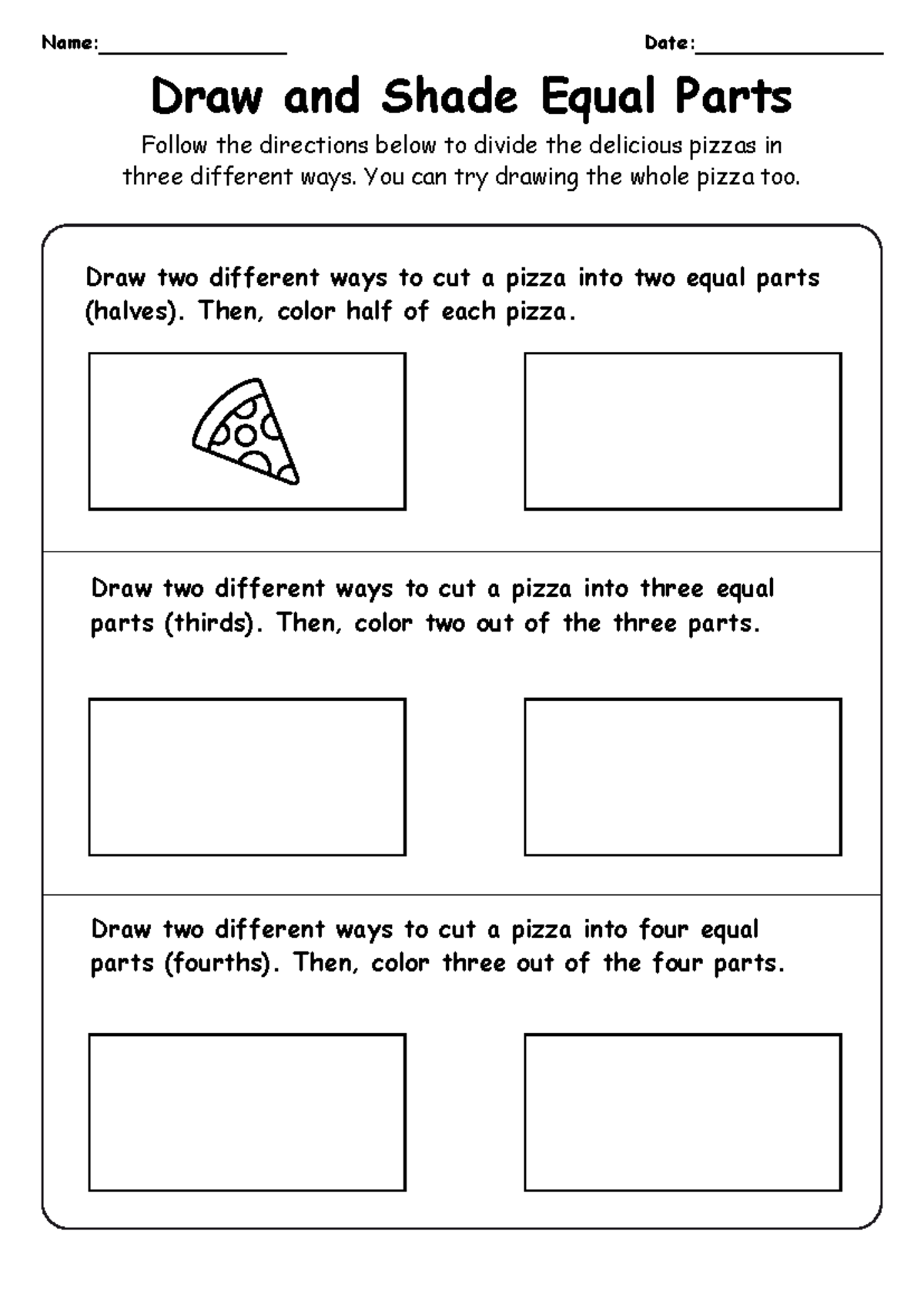 Name:____ Date:____

Draw and Shade Equal Parts

Follow the directions below to divide the delicious pizzas in three different ways. You can try drawing the whole pizza too.

Draw two different ways to cut a pizza into two equal parts (halves). Then, color half of each pizza.

Draw two different ways to cut a pizza into three equal parts (thirds). Then, color two out of the three parts.

Draw two different ways to cut a pizza into four equal parts (fourths). Then, color three out of the four parts.